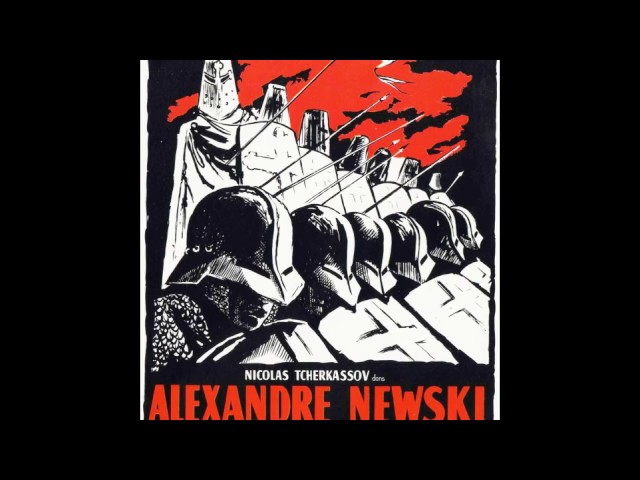 NICOLAS TCHERKASSOV dans
ALEXANDRE NEWSKI